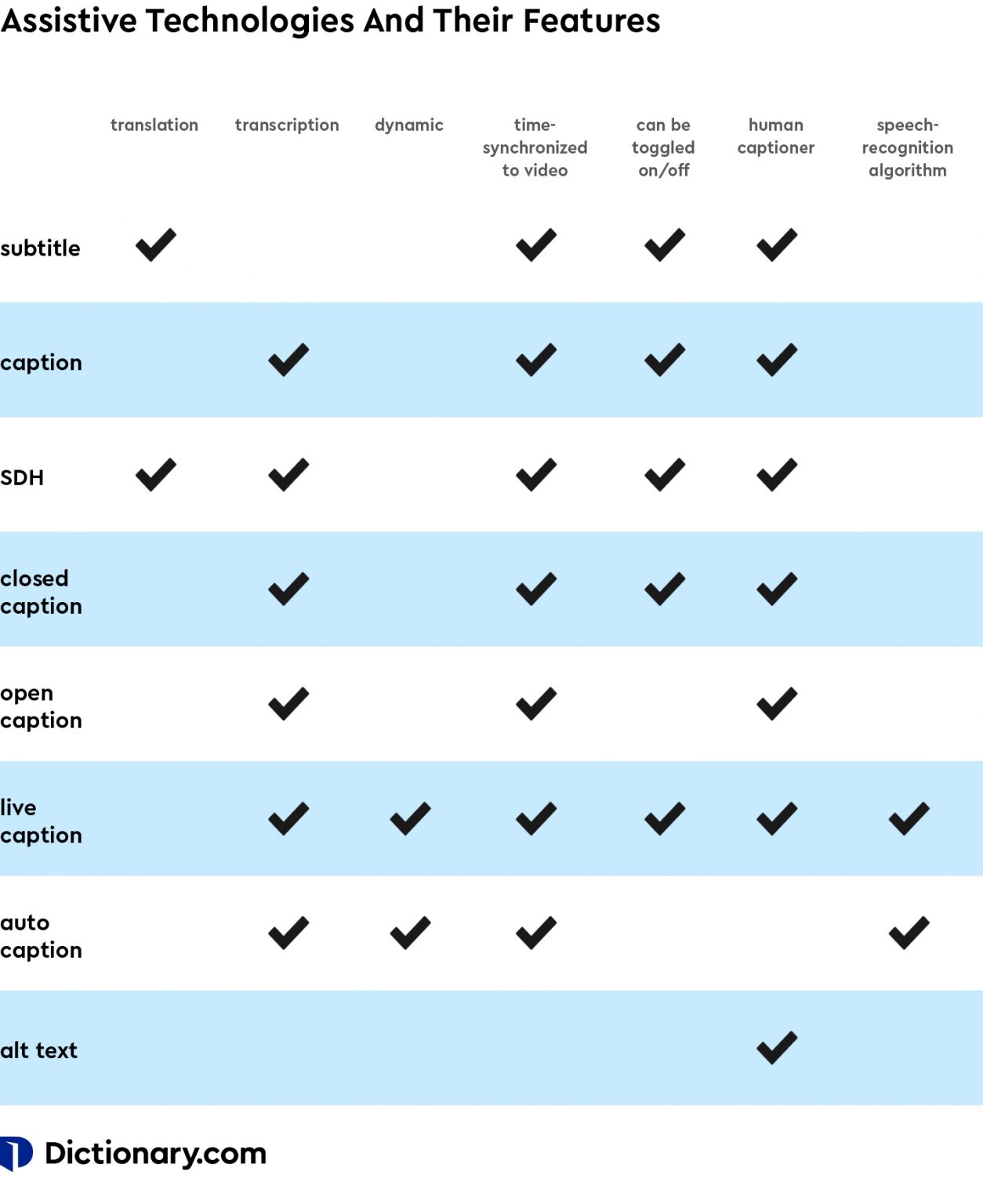 Assistive Technologies And Their Features

| | translation | transcription | dynamic | time-synchronized to video | can be toggled on/off | human captioner | speech-recognition algorithm |
|---|---|---|---|---|---|---|---|
| subtitle | ✓ | | | ✓ | ✓ | ✓ | |
| caption | | ✓ | | ✓ | ✓ | ✓ | |
| SDH | ✓ | ✓ | | ✓ | ✓ | ✓ | |
| closed caption | | ✓ | | ✓ | ✓ | ✓ | |
| open caption | | ✓ | | ✓ | | ✓ | |
| live caption | | ✓ | ✓ | ✓ | ✓ | ✓ | ✓ |
| auto caption | | ✓ | ✓ | ✓ | | | ✓ |
| alt text | | | | | | ✓ | |

Dictionary.com